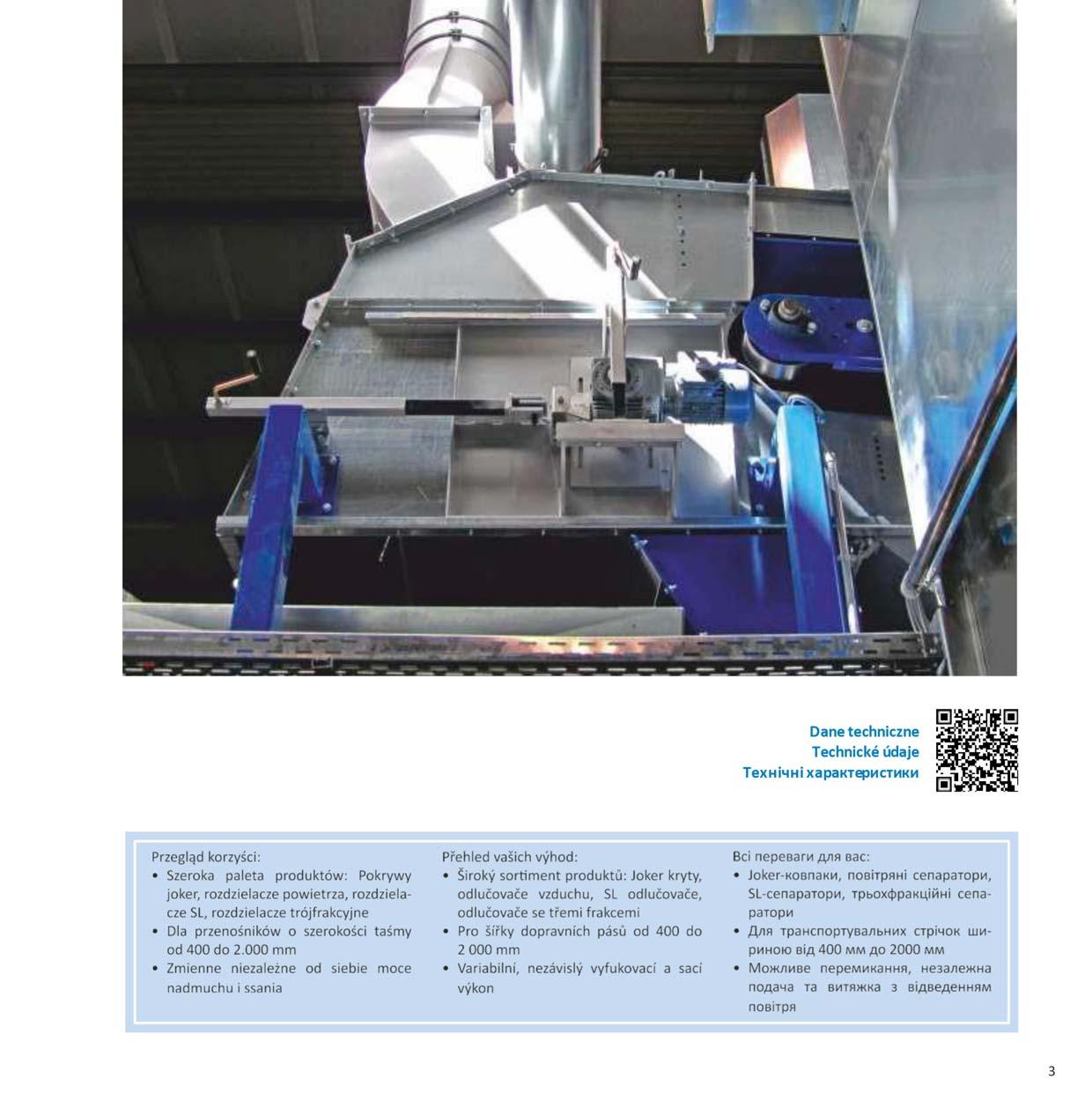 Dane techniczne
Technické údaje
Технічні характеристики

Przegląd korzyści:
• Szeroka paleta produktów: Pokrywy joker, rozdzielacze powietrza, rozdzielacze SL, rozdzielacze trójfrakcyjne
• Dla przenośników o szerokości taśmy od 400 do 2.000 mm
• Zmienne niezależne od siebie moce nadmuchu i ssania

Přehled vašich výhod:
• Široký sortiment produktů: Joker kryty, odlučovače vzduchu, SL odlučovače, odlučovače se třemi frakcemi
• Pro šířky dopravních pásů od 400 do 2 000 mm
• Variabilní, nezávislý vyfukovací a sací výkon

Всі переваги для вас:
• Joker-ковпаки, повітряні сепаратори, SL-сепаратори, трьохфракційні сепаратори
• Для транспортувальних стрічок шириною від 400 мм до 2000 мм
• Можливе перемикання, незалежна подача та витяжка з відведенням повітря

3